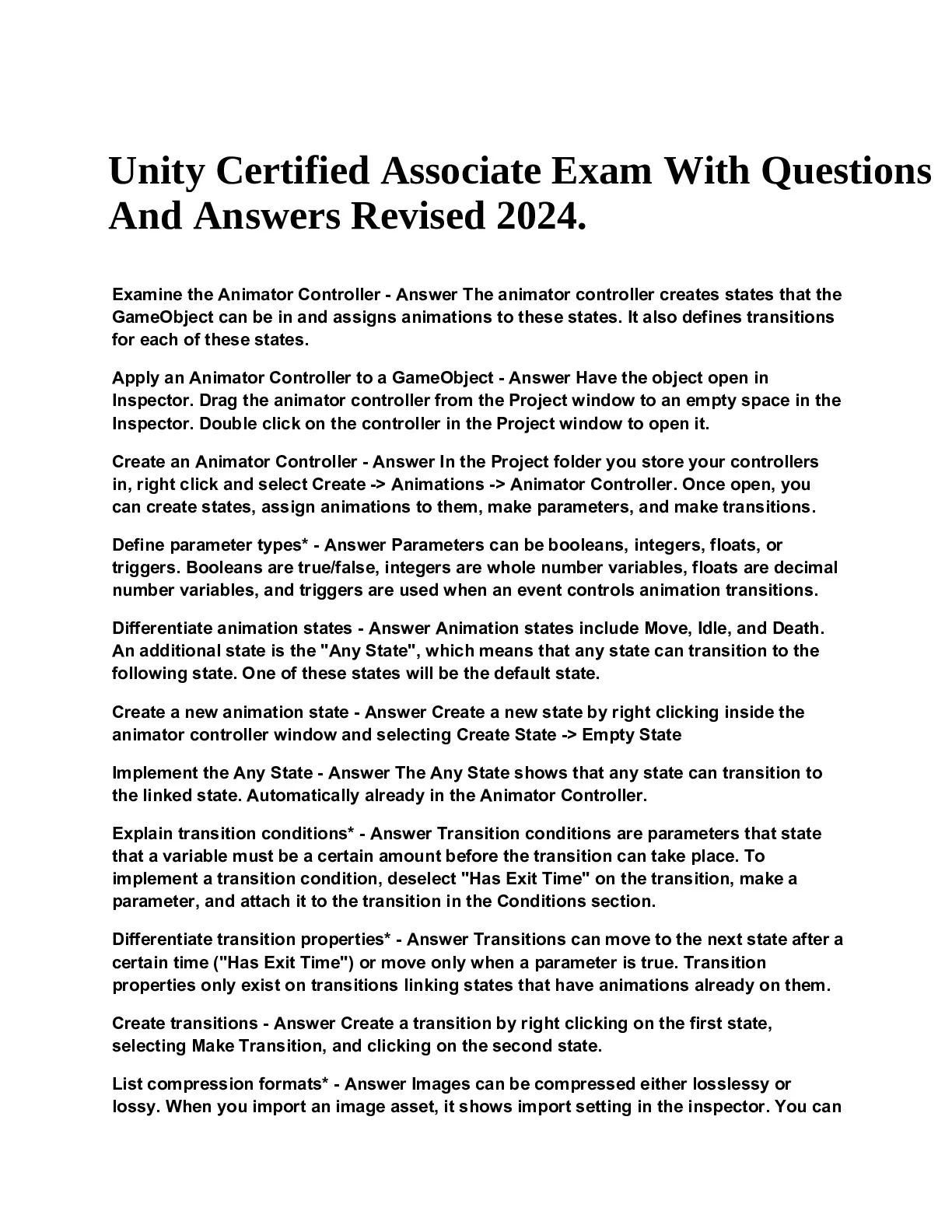 Unity Certified Associate Exam With Questions And Answers Revised 2024.

Examine the Animator Controller - Answer The animator controller creates states that the GameObject can be in and assigns animations to these states. It also defines transitions for each of these states.

Apply an Animator Controller to a GameObject - Answer Have the object open in Inspector. Drag the animator controller from the Project window to an empty space in the Inspector. Double click on the controller in the Project window to open it.

Create an Animator Controller - Answer In the Project folder you store your controllers in, right click and select Create -> Animations -> Animator Controller. Once open, you can create states, assign animations to them, make parameters, and make transitions.

Define parameter types* - Answer Parameters can be booleans, integers, floats, or triggers. Booleans are true/false, integers are whole number variables, floats are decimal number variables, and triggers are used when an event controls animation transitions.

Differentiate animation states - Answer Animation states include Move, Idle, and Death. An additional state is the "Any State", which means that any state can transition to the following state. One of these states will be the default state.

Create a new animation state - Answer Create a new state by right clicking inside the animator controller window and selecting Create State -> Empty State

Implement the Any State - Answer The Any State shows that any state can transition to the linked state. Automatically already in the Animator Controller.

Explain transition conditions* - Answer Transition conditions are parameters that state that a variable must be a certain amount before the transition can take place. To implement a transition condition, deselect "Has Exit Time" on the transition, make a parameter, and attach it to the transition in the Conditions section.

Differentiate transition properties* - Answer Transitions can move to the next state after a certain time ("Has Exit Time") or move only when a parameter is true. Transition properties only exist on transitions linking states that have animations already on them.

Create transitions - Answer Create a transition by right clicking on the first state, selecting Make Transition, and clicking on the second state.

List compression formats* - Answer Images can be compressed either losslessy or lossy. When you import an image asset, it shows import setting in the inspector. You can